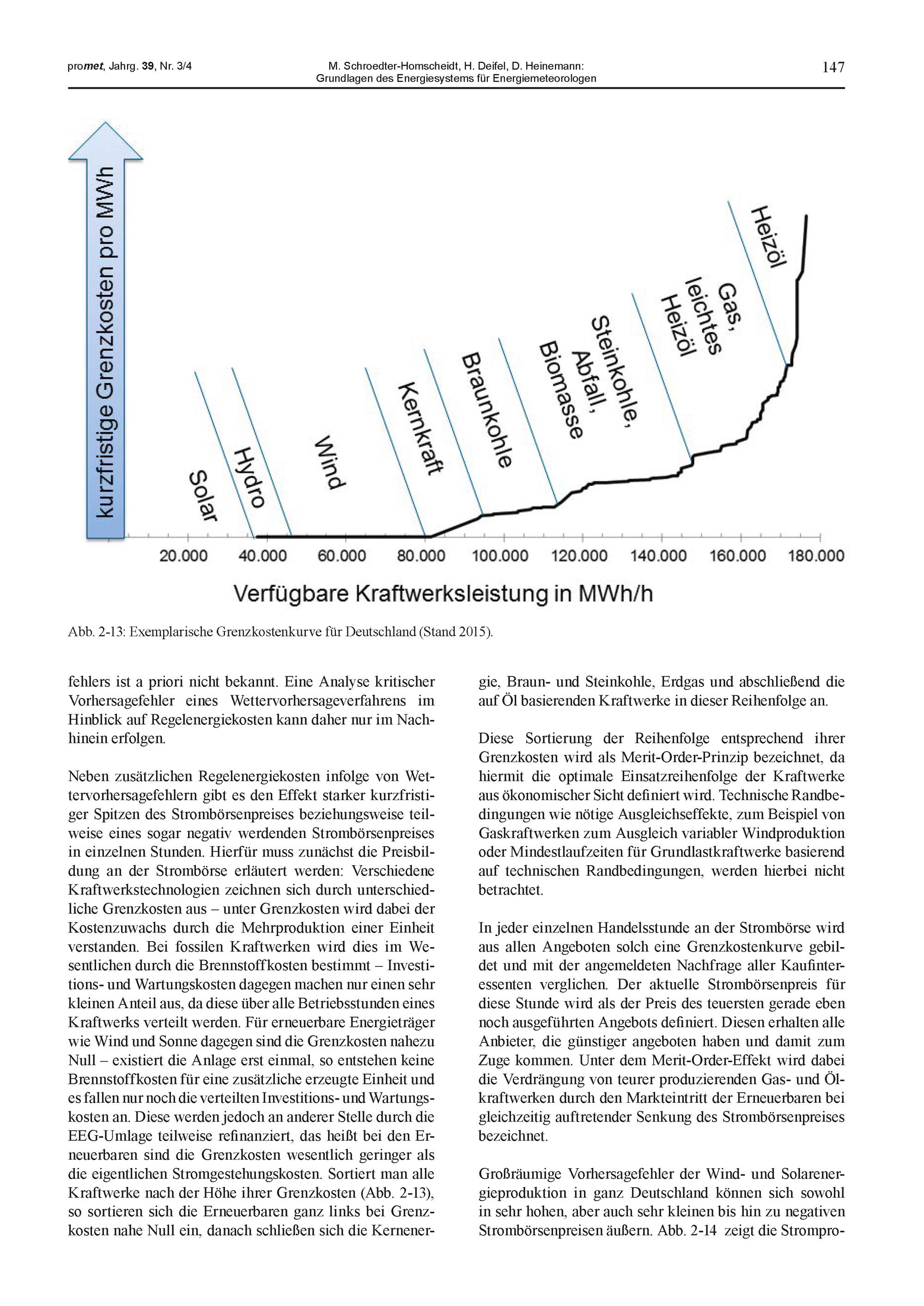 promet, Jahrg. 39, Nr. 3/4

M. Schroedter-Homscheidt, H. Deifel, D. Heinemann: Grundlagen des Energiesystems für Energiemeteorologen

147

kurzfristige Grenzkosten pro MWh

Solar

Hydro

Wind

Kernkraft

Braunkohle

Steinkohle, Abfall, Biomasse

Gas, leichtes Heizöl

Heizöl

20.000 40.000 60.000 80.000 100.000 120.000 140.000 160.000 180.000

Verfügbare Kraftwerksleistung in MWh/h

Abb. 2-13: Exemplarische Grenzkostenkurve für Deutschland (Stand 2015).

fehlers ist a priori nicht bekannt. Eine Analyse kritischer Vorhersagefehler eines Wettervorhersageverfahrens im Hinblick auf Regelenergiekosten kann daher nur im Nachhinein erfolgen.

Neben zusätzlichen Regelenergiekosten infolge von Wettervorhersagefehlern gibt es den Effekt starker kurzfristiger Spitzen des Strombörsenpreises beziehungsweise teilweise eines sogar negativ werdenden Strombörsenpreises in einzelnen Stunden. Hierfür muss zunächst die Preisbildung an der Strombörse erläutert werden: Verschiedene Kraftwerkstechnologien zeichnen sich durch unterschiedliche Grenzkosten aus – unter Grenzkosten wird dabei der Kostenzuwachs durch die Mehrproduktion einer Einheit verstanden. Bei fossilen Kraftwerken wird dies im Wesentlichen durch die Brennstoffkosten bestimmt – Investitions- und Wartungskosten dagegen machen nur einen sehr kleinen Anteil aus, da diese über alle Betriebsstunden eines Kraftwerks verteilt werden. Für erneuerbare Energieträger wie Wind und Sonne dagegen sind die Grenzkosten nahezu Null – existiert die Anlage erst einmal, so entstehen keine Brennstoffkosten für eine zusätzliche erzeugte Einheit und es fallen nur noch die verteilten Investitions- und Wartungskosten an. Diese werden jedoch an anderer Stelle durch die EEG-Umlage teilweise refinanziert, das heißt bei den Erneuerbaren sind die Grenzkosten wesentlich geringer als die eigentlichen Stromgestehungskosten. Sortiert man alle Kraftwerke nach der Höhe ihrer Grenzkosten (Abb. 2-13), so sortieren sich die Erneuerbaren ganz links bei Grenzkosten nahe Null ein, danach schließen sich die Kernenergie, Braun- und Steinkohle, Erdgas und abschließend die auf Öl basierenden Kraftwerke in dieser Reihenfolge an.

Diese Sortierung der Reihenfolge entsprechend ihrer Grenzkosten wird als Merit-Order-Prinzip bezeichnet, da hiermit die optimale Einsatzreihenfolge der Kraftwerke aus ökonomischer Sicht definiert wird. Technische Randbedingungen wie nötige Ausgleichseffekte, zum Beispiel von Gaskraftwerken zum Ausgleich variabler Windproduktion oder Mindestlaufzeiten für Grundlastkraftwerke basierend auf technischen Randbedingungen, werden hierbei nicht betrachtet.

In jeder einzelnen Handelsstunde an der Strombörse wird aus allen Angeboten solch eine Grenzkostenkurve gebildet und mit der angemeldeten Nachfrage aller Kaufinteressenten verglichen. Der aktuelle Strombörsenpreis für diese Stunde wird als der Preis des teuersten gerade eben noch ausgeführten Angebots definiert. Diesen erhalten alle Anbieter, die günstiger angeboten haben und damit zum Zuge kommen. Unter dem Merit-Order-Effekt wird dabei die Verdrängung von teurer produzierenden Gas- und Ölkraftwerken durch den Markteintritt der Erneuerbaren bei gleichzeitig auftretender Senkung des Strombörsenpreises bezeichnet.

Großräumige Vorhersagefehler der Wind- und Solarenergieproduktion in ganz Deutschland können sich sowohl in sehr hohen, aber auch sehr kleinen bis hin zu negativen Strombörsenpreisen äußern. Abb. 2-14 zeigt die Strompro-